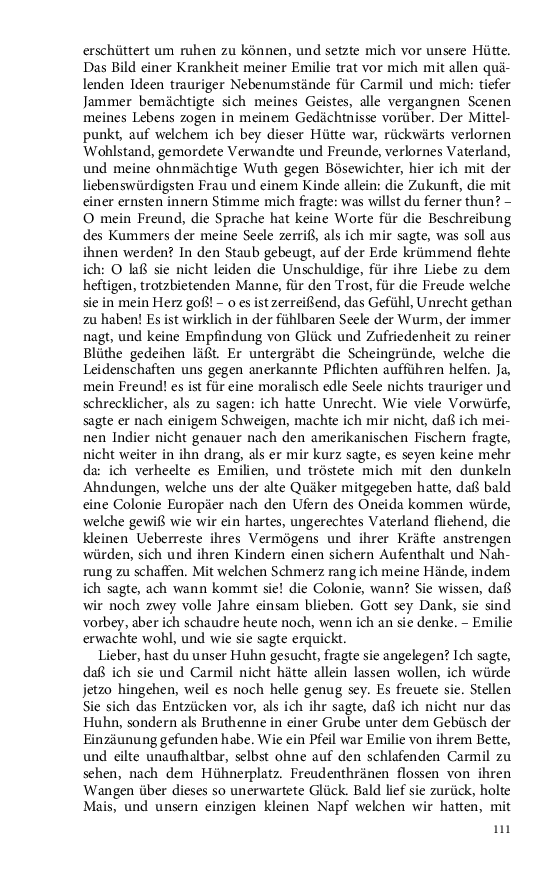 erschüttert um ruhen zu können, und setzte mich vor unsere Hütte. Das Bild einer Krankheit meiner Emilie trat vor mich mit allen quälenden Ideen trauriger Nebenumstände für Carmil und mich: tiefer Jammer bemächtigte sich meines Geistes, alle vergangnen Scenen meines Lebens zogen in meinem Gedächtnisse vorüber. Der Mittelpunkt, auf welchem ich bey dieser Hütte war, rückwärts verlornen Wohlstand, gemordete Verwandte und Freunde, verlornes Vaterland, und meine ohnmächtige Wuth gegen Bösewichter, hier ich mit der liebenswürdigsten Frau und einem Kinde allein: die Zukunft, die mit einer ernsten innern Stimme mich fragte: was willst du ferner thun? – O mein Freund, die Sprache hat keine Worte für die Beschreibung des Kummers der meine Seele zerriß, als ich mir sagte, was soll aus ihnen werden? In den Staub gebeugt, auf der Erde krümmend flehte ich: O laß sie nicht leiden die Unschuldige, für ihre Liebe zu dem heftigen, trotzbietenden Manne, für den Trost, für die Freude welche sie in mein Herz goß! – o es ist zerreißend, das Gefühl, Unrecht gethan zu haben! Es ist wirklich in der fühlbaren Seele der Wurm, der immer nagt, und keine Empfindung von Glück und Zufriedenheit zu reiner Blüthe gedeihen läßt. Er untergräbt die Scheingründe, welche die Leidenschaften uns gegen anerkannte Pflichten aufführen helfen. Ja, mein Freund! es ist für eine moralisch edle Seele nichts trauriger und schrecklicher, als zu sagen: ich hatte Unrecht. Wie viele Vorwürfe, sagte er nach einigem Schweigen, machte ich mir nicht, daß ich meinen Indier nicht genauer nach den amerikanischen Fischern fragte, nicht weiter in ihn drang, als er mir kurz sagte, es seyen keine mehr da: ich verheelte es Emilien, und tröstete mich mit den dunkeln Ahndungen, welche uns der alte Quäker mitgegeben hatte, daß bald eine Colonie Europäer nach den Ufern des Oneida kommen würde, welche gewiß wie wir ein hartes, ungerechtes Vaterland fliehend, die kleinen Ueberreste ihres Vermögens und ihrer Kräfte anstrengen würden, sich und ihren Kindern einen sichern Aufenthalt und Nahrung zu schaffen. Mit welchen Schmerz rang ich meine Hände, indem ich sagte, ach wann kommt sie! die Colonie, wann? Sie wissen, daß wir noch zwey volle Jahre einsam blieben. Gott sey Dank, sie sind vorbey, aber ich schaudre heute noch, wenn ich an sie denke. – Emilie erwachte wohl, und wie sie sagte erquickt.

Lieber, hast du unser Huhn gesucht, fragte sie angelegen? Ich sagte, daß ich sie und Carmil nicht hätte allein lassen wollen, ich würde jetzo hingehen, weil es noch helle genug sey. Es freuete sie. Stellen Sie sich das Entzücken vor, als ich ihr sagte, daß ich nicht nur das Huhn, sondern als Bruthenne in einer Grube unter dem Gebüsch der Einzäunung gefunden habe. Wie ein Pfeil war Emilie von ihrem Bette, und eilte unaufhaltbar, selbst ohne auf den schlafenden Carmil zu sehen, nach dem Hühnerplatz. Freudenthränen flossen von ihren Wangen über dieses so unerwartete Glück. Bald lief sie zurück, holte Mais, und unsern einzigen kleinen Napf welchen wir hatten, mit

111